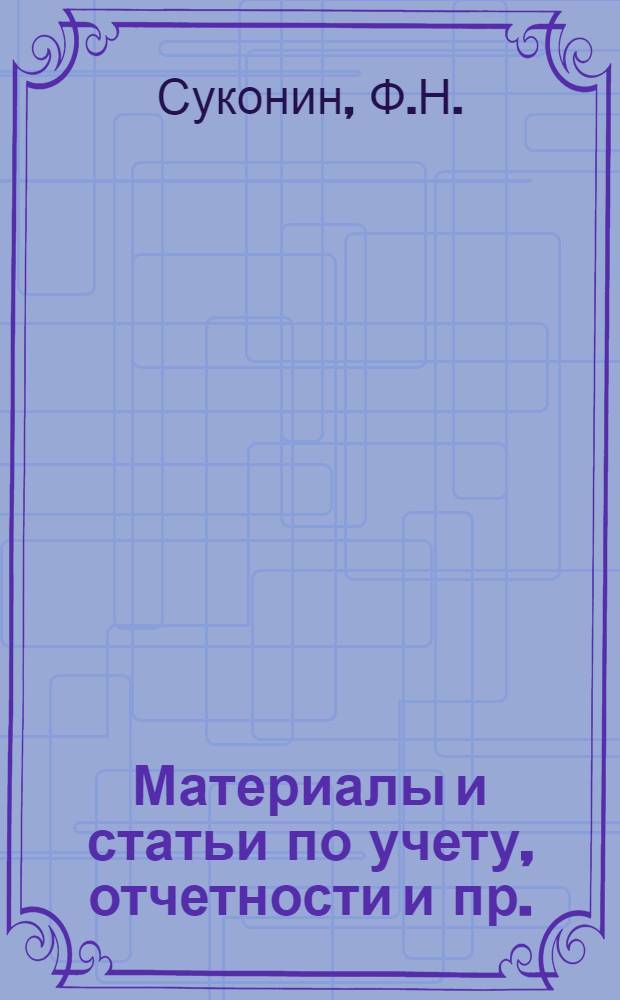 Суконин, Ф.Н.

Материалы и статьи по учету, отчетности и пр.